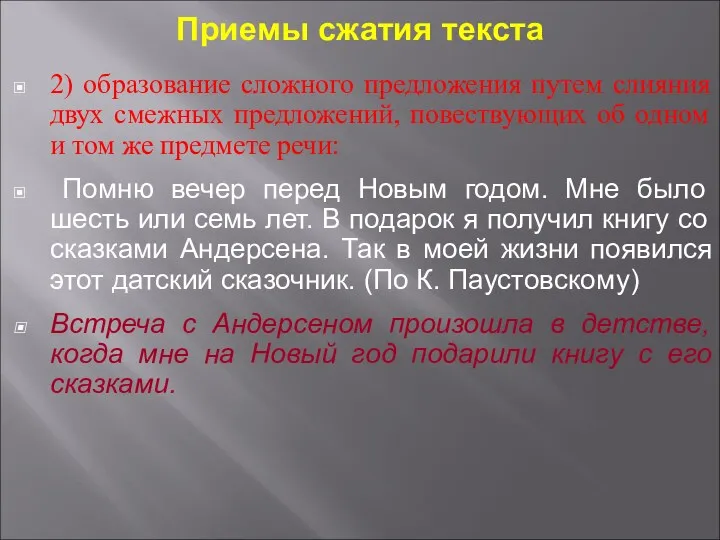 Приемы сжатия текста

2) образование сложного предложения путем слияния двух смежных предложений, повествующих об одном и том же предмете речи:

Помню вечер перед Новым годом. Мне было шесть или семь лет. В подарок я получил книгу со сказками Андерсена. Так в моей жизни появился этот датский сказочник. (По К. Паустовскому)

Встреча с Андерсеном произошла в детстве, когда мне на Новый год подарили книгу с его сказками.